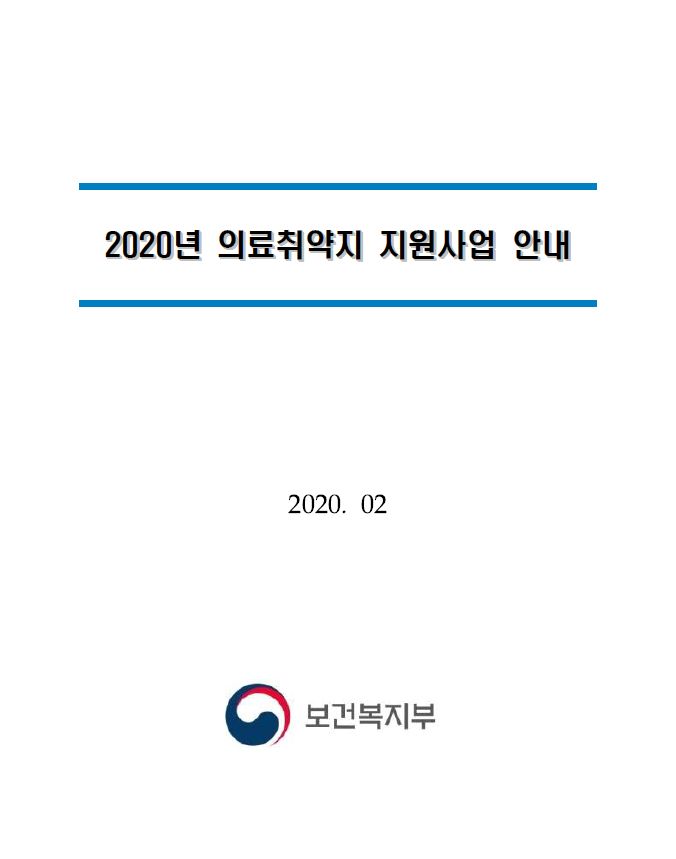 2020년 의료취약지 지원사업 안내

2020. 02

보건복지부